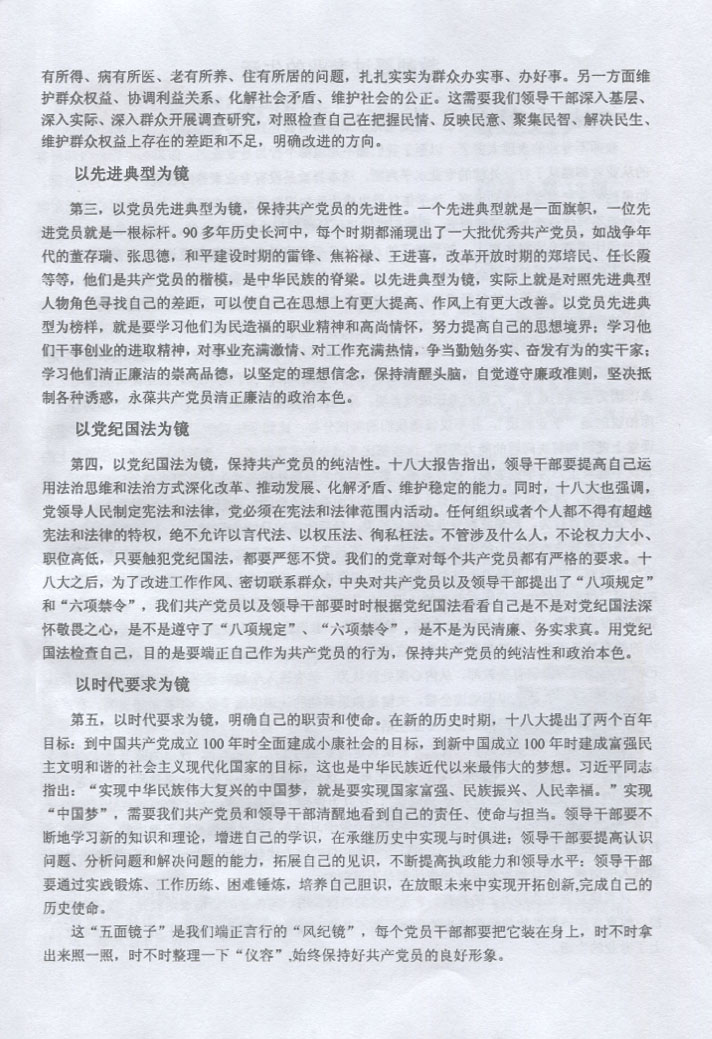 有所得、病有所医、老有所养、住有所居的问题，扎扎实实为群众办实事、办好事。另一方面维护群众权益、协调利益关系、化解社会矛盾、维护社会的公正。这需要我们领导干部深入基层、深入实际、深入群众开展调查研究，对照检查自己在把握民情、反映民意、聚集民智、解决民生、维护群众权益上存在的差距和不足，明确改进的方向。

以先进典型为镜

第三，以党员先进典型为镜，保持共产党员的先进性。一个先进典型就是一面旗帜，一位先进党员就是一根标杆。90多年历史长河中，每个时期都涌现出了一大批优秀共产党员，如战争年代的董存瑞、张思德，和平建设时期的雷锋、焦裕禄、王进喜，改革开放时期的郑培民、任长霞等等，他们是共产党员的楷模，是中华民族的脊梁。以先进典型为镜，实际上就是对照先进典型人物角色寻找自己的差距，可以使自己在思想上有更大提高、作风上有更大改善。以党员先进典型为榜样，就是要学习他们为民造福的职业精神和高尚情怀，努力提高自己的思想境界；学习他们干事创业的进取精神，对事业充满激情、对工作充满热情，争当勤勉务实、奋发有为的实干家；学习他们清正廉洁的崇高品德，以坚定的理想信念，保持清醒头脑，自觉遵守廉政准则，坚决抵制各种诱惑，永葆共产党员清正廉洁的政治本色。

以党纪国法为镜

第四，以党纪国法为镜，保持共产党员的纯洁性。十八大报告指出，领导干部要提高自己运用法治思维和法治方式深化改革、推动发展、化解矛盾、维护稳定的能力。同时，十八大也强调，党领导人民制定宪法和法律，党必须在宪法和法律范围内活动。任何组织或者个人都不得有超越宪法和法律的特权，绝不允许以言代法、以权压法、徇私枉法。不管涉及什么人，不论权力大小、职位高低，只要触犯党纪国法，都要严惩不贷。我们的党章对每个共产党员都有严格的要求。十八大之后，为了改进工作作风、密切联系群众，中央对共产党员以及领导干部提出了“八项规定”和“六项禁令”，我们共产党员以及领导干部要时时根据党纪国法看看自己是不是对党纪国法深怀敬畏之心，是不是遵守了“八项规定”、“六项禁令”，是不是为民清廉、务实求真。用党纪国法检查自己，目的是要端正自己作为共产党员的行为，保持共产党员的纯洁性和政治本色。

以时代要求为镜

第五，以时代要求为镜，明确自己的职责和使命。在新的历史时期，十八大提出了两个百年目标：到中国共产党成立100年时全面建成小康社会的目标，到新中国成立100年时建成富强民主文明和谐的社会主义现代化国家的目标，这也是中华民族近代以来最伟大的梦想。习近平同志指出：“实现中华民族伟大复兴的中国梦，就是要实现国家富强、民族振兴、人民幸福。”实现“中国梦”，需要我们共产党员和领导干部清醒地看到自己的责任、使命与担当。领导干部要不断地学习新的知识和理论，增进自己的学识，在承继历史中实现与时俱进；领导干部要提高认识问题、分析问题和解决问题的能力，拓展自己的见识，不断提高执政能力和领导水平；领导干部要通过实践锻炼、工作历练、困难锤炼，培养自己胆识，在放眼未来中实现开拓创新,完成自己的历史使命。

这“五面镜子”是我们端正言行的“风纪镜”，每个党员干部都要把它装在身上，时不时拿出来照一照，时不时整理一下“仪容”,始终保持好共产党员的良好形象。